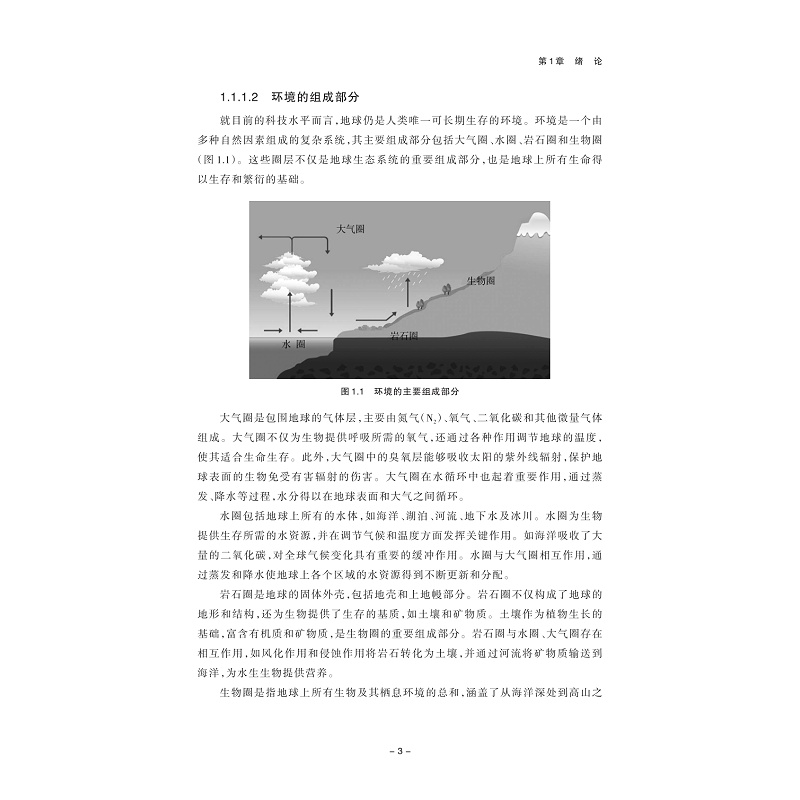 第1章 绪 论

1.1.1.2 环境的组成部分

就目前的科技水平而言，地球仍是人类唯一可长期生存的环境。环境是一个由多种自然因素组成的复杂系统，其主要组成部分包括大气圈、水圈、岩石圈和生物圈（图1.1）。这些圈层不仅是地球生态系统的重要组成部分，也是地球上所有生命得以生存和繁衍的基础。

大气圈

生物圈

水 圈

岩石圈

图1.1 环境的主要组成部分

大气圈是包围地球的气体层，主要由氮气（$N_2$）、氧气、二氧化碳和其他微量气体组成。大气圈不仅为生物提供呼吸所需的氧气，还通过各种作用调节地球的温度，使其适合生命生存。此外，大气圈中的臭氧层能够吸收太阳的紫外线辐射，保护地球表面的生物免受有害辐射的伤害。大气圈在水循环中也起着重要作用，通过蒸发、降水等过程，水分得以在地球表面和大气之间循环。

水圈包括地球上所有的水体，如海洋、湖泊、河流、地下水及冰川。水圈为生物提供生存所需的水资源，并在调节气候和温度方面发挥关键作用。如海洋吸收了大量的二氧化碳，对全球气候变化具有重要的缓冲作用。水圈与大气圈相互作用，通过蒸发和降水使地球上各个区域的水资源得到不断更新和分配。

岩石圈是地球的固体外壳，包括地壳和上地幔部分。岩石圈不仅构成了地球的地形和结构，还为生物提供了生存的基质，如土壤和矿物质。土壤作为植物生长的基础，富含有机质和矿物质，是生物圈的重要组成部分。岩石圈与水圈、大气圈存在相互作用，如风化作用和侵蚀作用将岩石转化为土壤，并通过河流将矿物质输送到海洋，为水生生物提供营养。

生物圈是指地球上所有生物及其栖息环境的总和，涵盖了从海洋深处到高山之

– 3 –